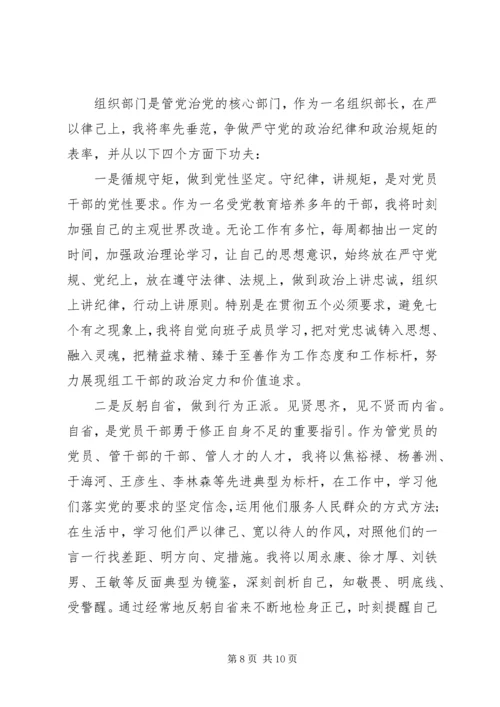 组织部门是管党治党的核心部门，作为一名组织部长，在严以律己上，我将率先垂范，争做严守党的政治纪律和政治规矩的表率，并从以下四个方面下功夫：

一是循规守矩，做到党性坚定。守纪律，讲规矩，是对党员干部的党性要求。作为一名受党教育培养多年的干部，我将时刻加强自己的主观世界改造。无论工作有多忙，每周都抽出一定的时间，加强政治理论学习，让自己的思想意识，始终放在严守党规、党纪上，放在遵守法律、法规上，做到政治上讲忠诚，组织上讲纪律，行动上讲原则。特别是在贯彻五个必须要求，避免七个有之现象上，我将自觉向班子成员学习，把对党忠诚铸入思想、融入灵魂，把精益求精、臻于至善作为工作态度和工作标杆，努力展现组工干部的政治定力和价值追求。

二是反躬自省，做到行为正派。见贤思齐，见不贤而内省。自省，是党员干部勇于修正自身不足的重要指引。作为管党员的党员、管干部的干部、管人才的人才，我将以焦裕禄、杨善洲、于海河、王彦生、李林森等先进典型为标杆，在工作中，学习他们落实党的要求的坚定信念，运用他们服务人民群众的方式方法；在生活中，学习他们严以律己、宽以待人的作风，对照他们的一言一行找差距、明方向、定措施。我将以周永康、徐才厚、刘铁男、王敏等反面典型为镜鉴，深刻剖析自己，知敬畏、明底线、受警醒。通过经常地反躬自省来不断地检身正己，时刻提醒自己

第 8 页 共 10 页